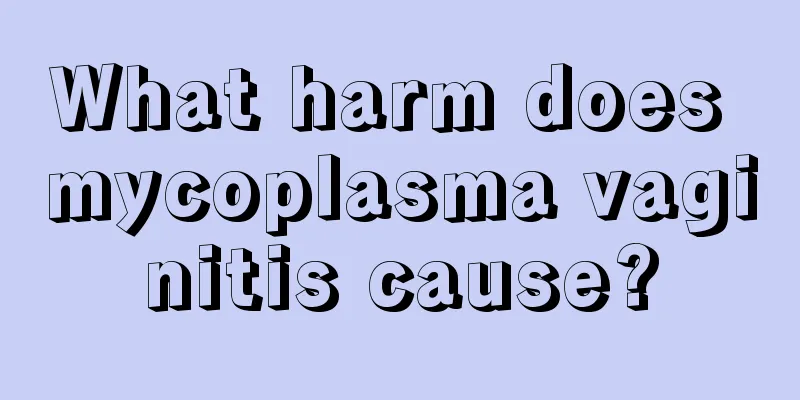 What harm does mycoplasma vaginitis cause?